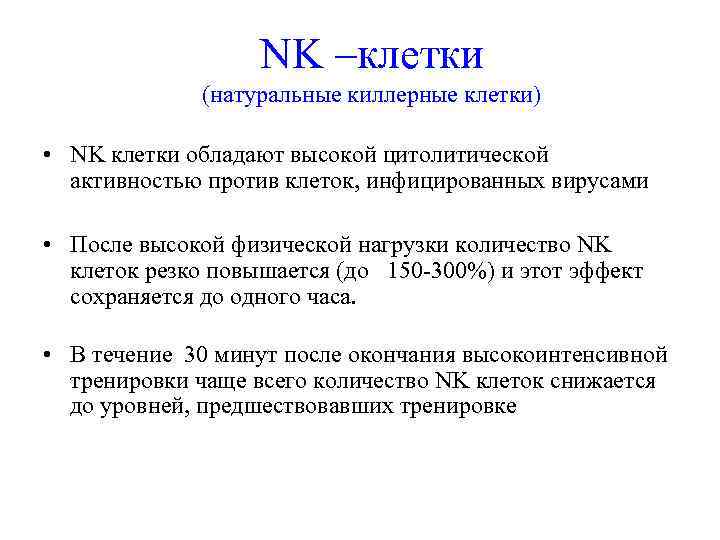 NK –клетки
(натуральные киллерные клетки)

• NK клетки обладают высокой цитолитической активностью против клеток, инфицированных вирусами

• После высокой физической нагрузки количество NK клеток резко повышается (до 150-300%) и этот эффект сохраняется до одного часа.

• В течение 30 минут после окончания высокоинтенсивной тренировки чаще всего количество NK клеток снижается до уровней, предшествовавших тренировке